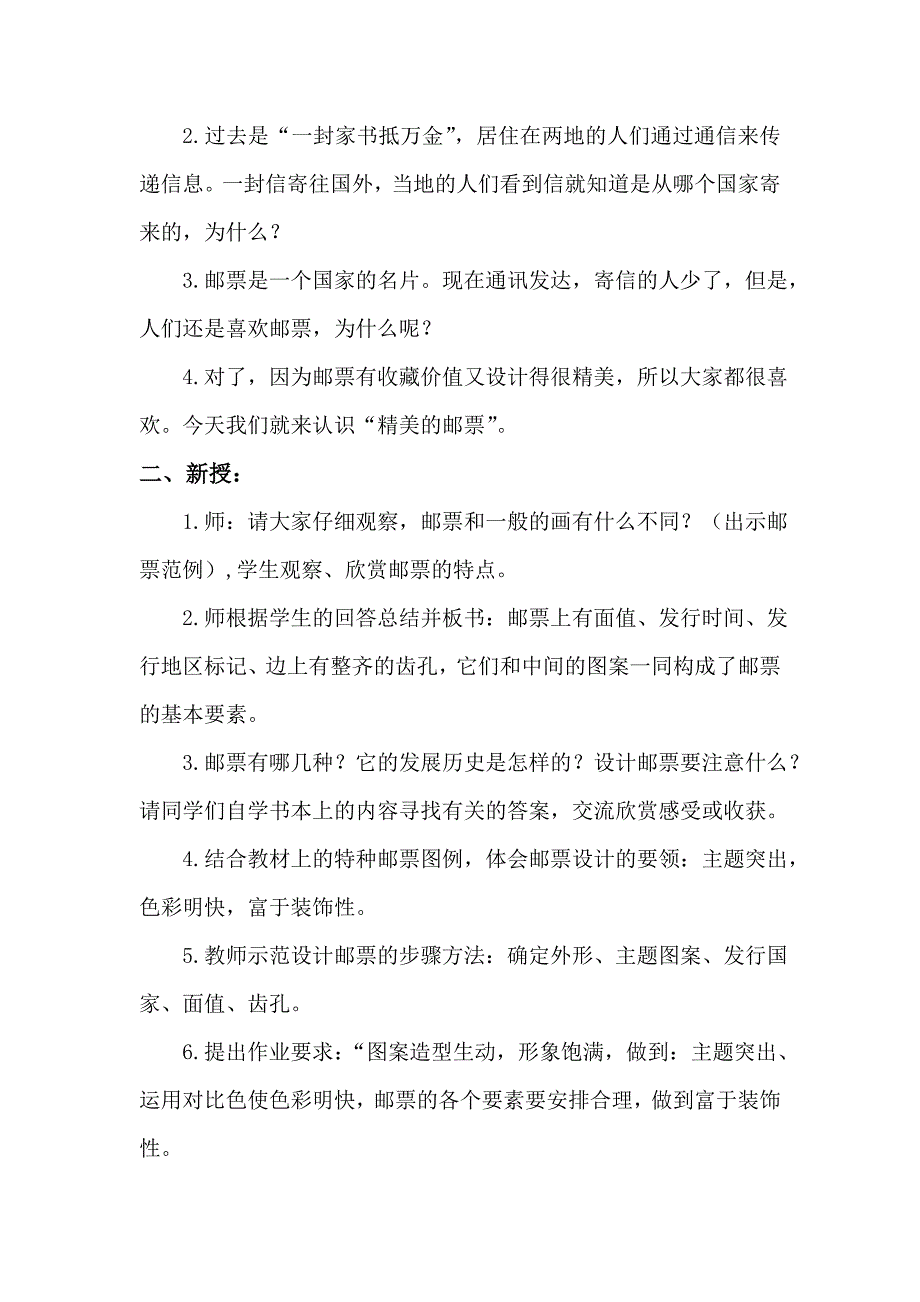 2.过去是“一封家书抵万金”，居住在两地的人们通过通信来传递信息。一封信寄往国外，当地的人们看到信就知道是从哪个国家寄来的，为什么？

3.邮票是一个国家的名片。现在通讯发达，寄信的人少了，但是，人们还是喜欢邮票，为什么呢？

4.对了，因为邮票有收藏价值又设计得很精美，所以大家都很喜欢。今天我们就来认识“精美的邮票”。

二、新授：

1.师：请大家仔细观察，邮票和一般的画有什么不同？（出示邮票范例），学生观察、欣赏邮票的特点。

2.师根据学生的回答总结并板书：邮票上有面值、发行时间、发行地区标记、边上有整齐的齿孔，它们和中间的图案一同构成了邮票的基本要素。

3.邮票有哪几种？它的发展历史是怎样的？设计邮票要注意什么？请同学们自学书本上的内容寻找有关的答案，交流欣赏感受或收获。

4.结合教材上的特种邮票图例，体会邮票设计的要领：主题突出，色彩明快，富于装饰性。

5.教师示范设计邮票的步骤方法：确定外形、主题图案、发行国家、面值、齿孔。

6.提出作业要求：“图案造型生动，形象饱满，做到：主题突出、运用对比色使色彩明快，邮票的各个要素要安排合理，做到富于装饰性。